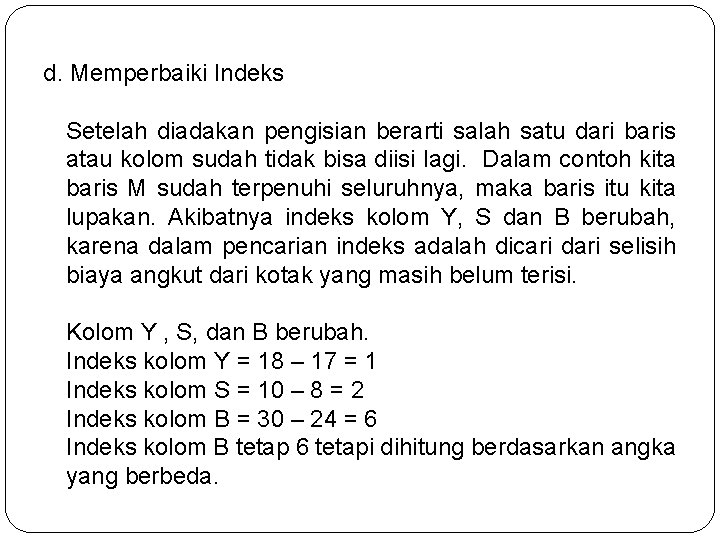 d. Memperbaiki Indeks

Setelah diadakan pengisian berarti salah satu dari baris atau kolom sudah tidak bisa diisi lagi. Dalam contoh kita baris M sudah terpenuhi seluruhnya, maka baris itu kita lupakan. Akibatnya indeks kolom Y, S dan B berubah, karena dalam pencarian indeks adalah dicari dari selisih biaya angkut dari kotak yang masih belum terisi.

Kolom Y , S, dan B berubah.
Indeks kolom Y = 18 – 17 = 1
Indeks kolom S = 10 – 8 = 2
Indeks kolom B = 30 – 24 = 6
Indeks kolom B tetap 6 tetapi dihitung berdasarkan angka yang berbeda.